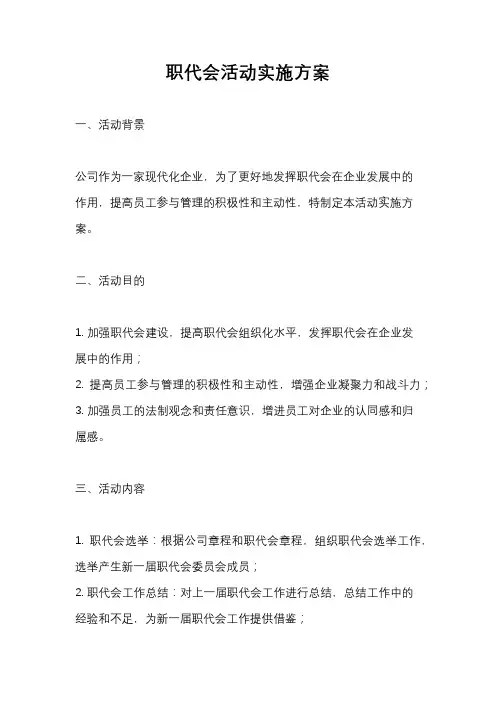 职代会活动实施方案

一、活动背景

公司作为一家现代化企业，为了更好地发挥职代会在企业发展中的作用，提高员工参与管理的积极性和主动性，特制定本活动实施方案。

二、活动目的

1. 加强职代会建设，提高职代会组织化水平，发挥职代会在企业发展中的作用；
2. 提高员工参与管理的积极性和主动性，增强企业凝聚力和战斗力；
3. 加强员工的法制观念和责任意识，增进员工对企业的认同感和归属感。

三、活动内容

1. 职代会选举：根据公司章程和职代会章程，组织职代会选举工作，选举产生新一届职代会委员会成员；
2. 职代会工作总结：对上一届职代会工作进行总结，总结工作中的经验和不足，为新一届职代会工作提供借鉴；